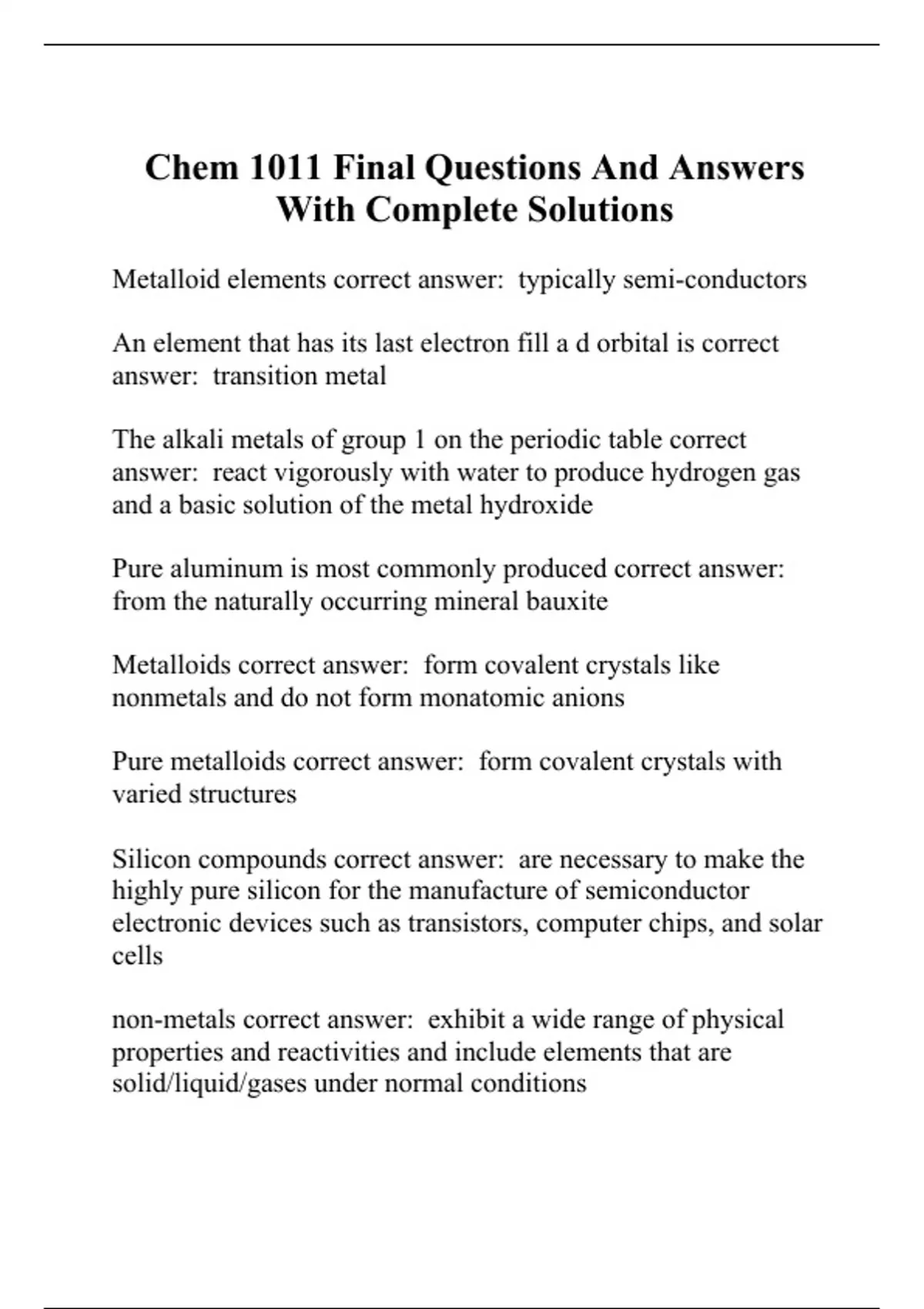 Chem 1011 Final Questions And Answers With Complete Solutions

Metalloid elements correct answer: typically semi-conductors

An element that has its last electron fill a d orbital is correct answer: transition metal

The alkali metals of group 1 on the periodic table correct answer: react vigorously with water to produce hydrogen gas and a basic solution of the metal hydroxide

Pure aluminum is most commonly produced correct answer: from the naturally occurring mineral bauxite

Metalloids correct answer: form covalent crystals like nonmetals and do not form monatomic anions

Pure metalloids correct answer: form covalent crystals with varied structures

Silicon compounds correct answer: are necessary to make the highly pure silicon for the manufacture of semiconductor electronic devices such as transistors, computer chips, and solar cells

non-metals correct answer: exhibit a wide range of physical properties and reactivities and include elements that are solid/liquid/gases under normal conditions